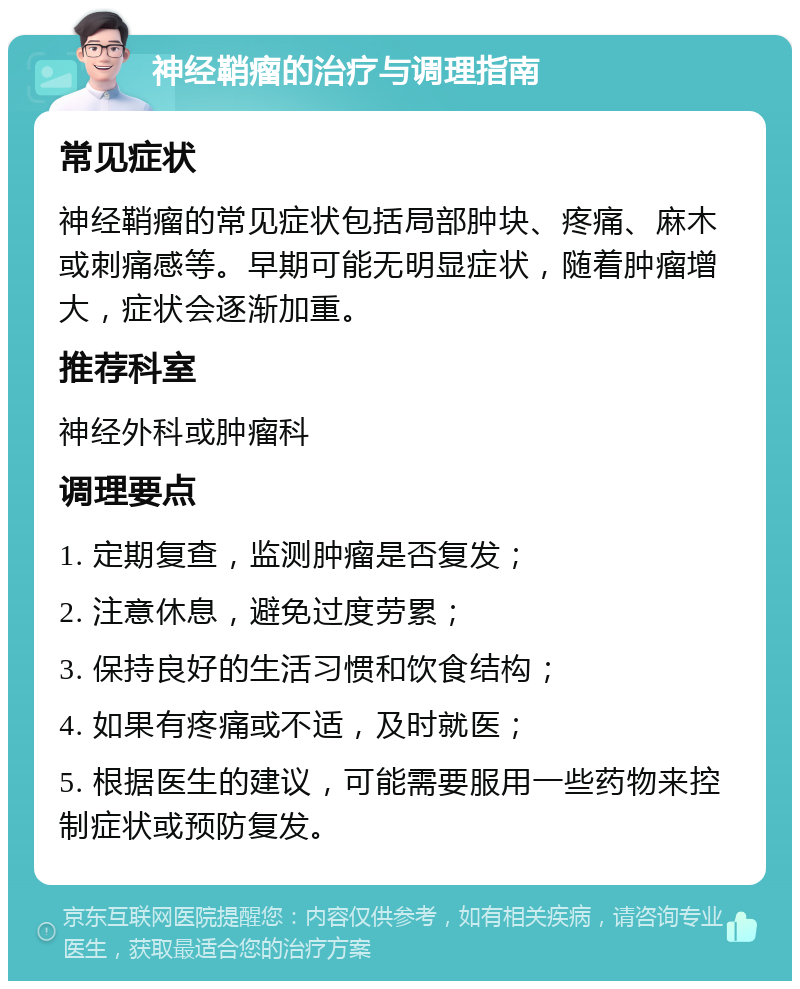 神经鞘瘤的治疗与调理指南

常见症状

神经鞘瘤的常见症状包括局部肿块、疼痛、麻木或刺痛感等。早期可能无明显症状，随着肿瘤增大，症状会逐渐加重。

推荐科室

神经外科或肿瘤科

调理要点

1. 定期复查，监测肿瘤是否复发；

2. 注意休息，避免过度劳累；

3. 保持良好的生活习惯和饮食结构；

4. 如果有疼痛或不适，及时就医；

5. 根据医生的建议，可能需要服用一些药物来控制症状或预防复发。

京东互联网医院提醒您：内容仅供参考，如有相关疾病，请咨询专业医生，获取最适合您的治疗方案